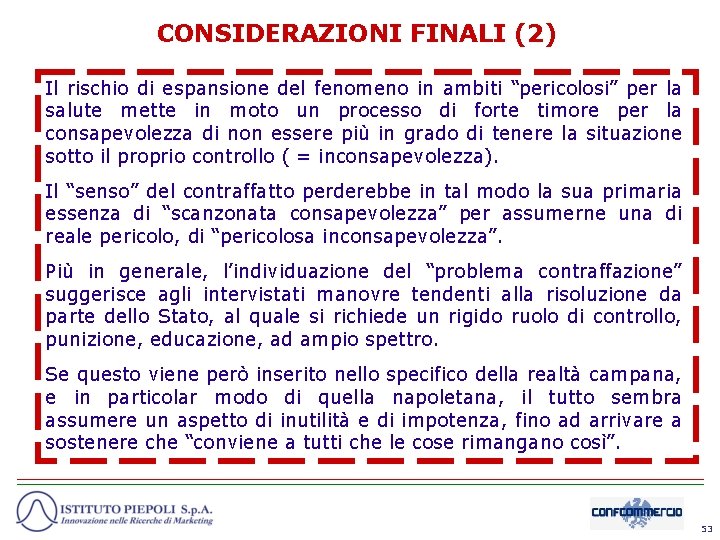 CONSIDERAZIONI FINALI (2)

Il rischio di espansione del fenomeno in ambiti “pericolosi” per la salute mette in moto un processo di forte timore per la consapevolezza di non essere più in grado di tenere la situazione sotto il proprio controllo ( = inconsapevolezza).

Il “senso” del contraffatto perderebbe in tal modo la sua primaria essenza di “scanzonata consapevolezza” per assumerne una di reale pericolo, di “pericolosa inconsapevolezza”.

Più in generale, l’individuazione del “problema contraffazione” suggerisce agli intervistati manovre tendenti alla risoluzione da parte dello Stato, al quale si richiede un rigido ruolo di controllo, punizione, educazione, ad ampio spettro.

Se questo viene però inserito nello specifico della realtà campana, e in particolar modo di quella napoletana, il tutto sembra assumere un aspetto di inutilità e di impotenza, fino ad arrivare a sostenere che “conviene a tutti che le cose rimangano così”.

ISTITUTO PIEPOLI S.p.A.
Innovazione nelle Ricerche di Marketing

CONFCOMMERCIO

53